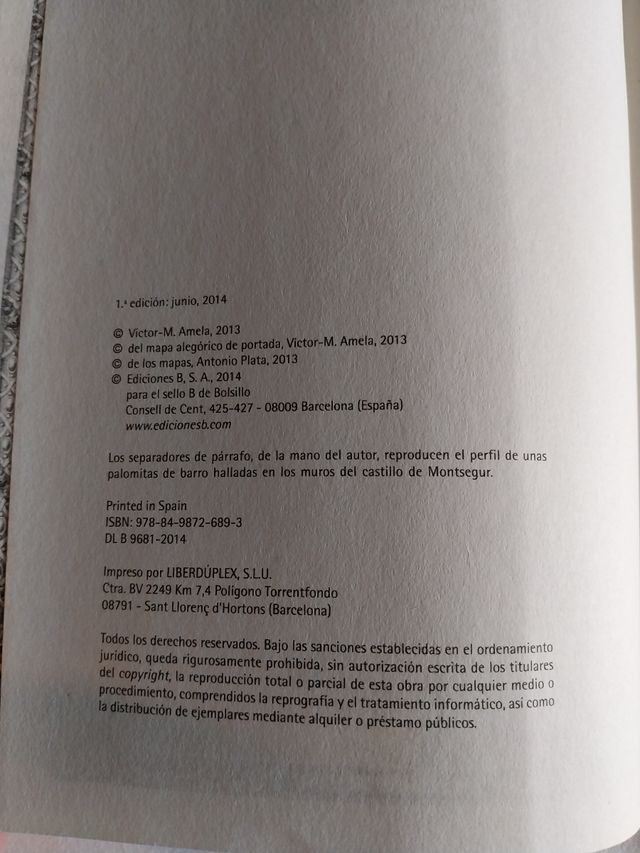 1.ª edición: junio, 2014

© Víctor-M. Amela, 2013
© del mapa alegórico de portada, Víctor-M. Amela, 2013
© de los mapas, Antonio Plata, 2013
© Ediciones B, S. A., 2014
para el sello B de Bolsillo
Consell de Cent, 425-427 - 08009 Barcelona (España)
www.edicionesb.com

Los separadores de párrafo, de la mano del autor, reproducen el perfil de unas palomitas de barro halladas en los muros del castillo de Montsegur.

Printed in Spain
ISBN: 978-84-9872-689-3
DL B 9681-2014

Impreso por LIBERDÚPLEX, S.L.U.
Ctra. BV 2249 Km 7,4 Polígono Torrentfondo
08791 - Sant Llorenç d'Hortons (Barcelona)

Todos los derechos reservados. Bajo las sanciones establecidas en el ordenamiento jurídico, queda rigurosamente prohibida, sin autorización escrita de los titulares del copyright, la reproducción total o parcial de esta obra por cualquier medio o procedimiento, comprendidos la reprografía y el tratamiento informático, así como la distribución de ejemplares mediante alquiler o préstamo públicos.